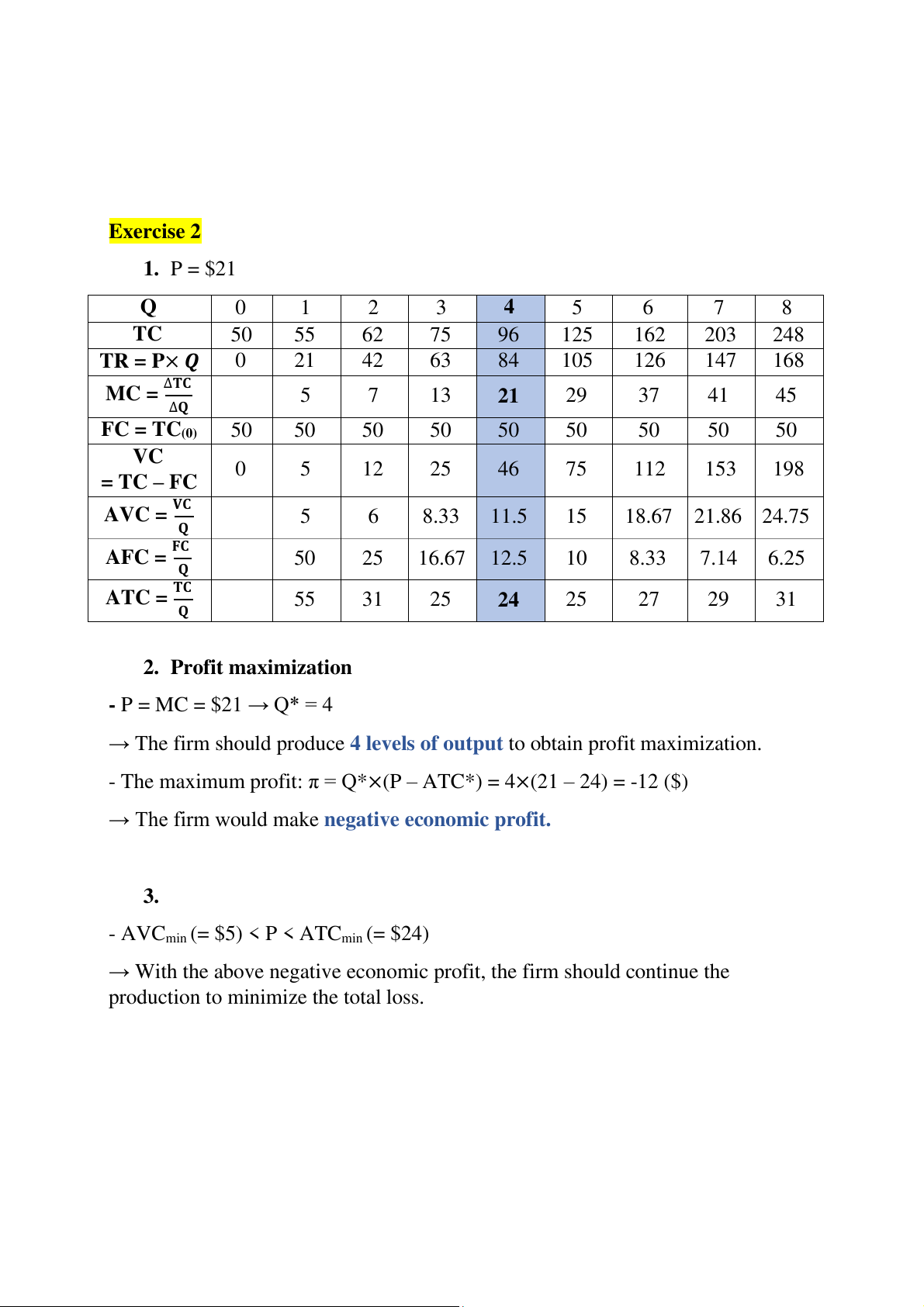 Exercise 2

1. P = \$21

| Q | 0 | 1 | 2 | 3 | 4 | 5 | 6 | 7 | 8 |
|---|---|---|---|---|---|---|---|---|---|
| TC | 50 | 55 | 62 | 75 | 96 | 125 | 162 | 203 | 248 |
| TR = P$\times Q$ | 0 | 21 | 42 | 63 | 84 | 105 | 126 | 147 | 168 |
| MC = $\frac{\Delta TC}{\Delta Q}$ | | 5 | 7 | 13 | 21 | 29 | 37 | 41 | 45 |
| FC = TC$_{(0)}$ | 50 | 50 | 50 | 50 | 50 | 50 | 50 | 50 | 50 |
| VC = TC – FC | 0 | 5 | 12 | 25 | 46 | 75 | 112 | 153 | 198 |
| AVC = $\frac{VC}{Q}$ | | 5 | 6 | 8.33 | 11.5 | 15 | 18.67 | 21.86 | 24.75 |
| AFC = $\frac{FC}{Q}$ | | 50 | 25 | 16.67 | 12.5 | 10 | 8.33 | 7.14 | 6.25 |
| ATC = $\frac{TC}{Q}$ | | 55 | 31 | 25 | 24 | 25 | 27 | 29 | 31 |

2. Profit maximization

- P = MC = \$21 → Q* = 4

→ The firm should produce 4 levels of output to obtain profit maximization.

- The maximum profit: π = Q*×(P – ATC*) = 4×(21 – 24) = -12 (\$)

→ The firm would make negative economic profit.

3.

- AVC$_{min}$ (= \$5) < P < ATC$_{min}$ (= \$24)

→ With the above negative economic profit, the firm should continue the production to minimize the total loss.